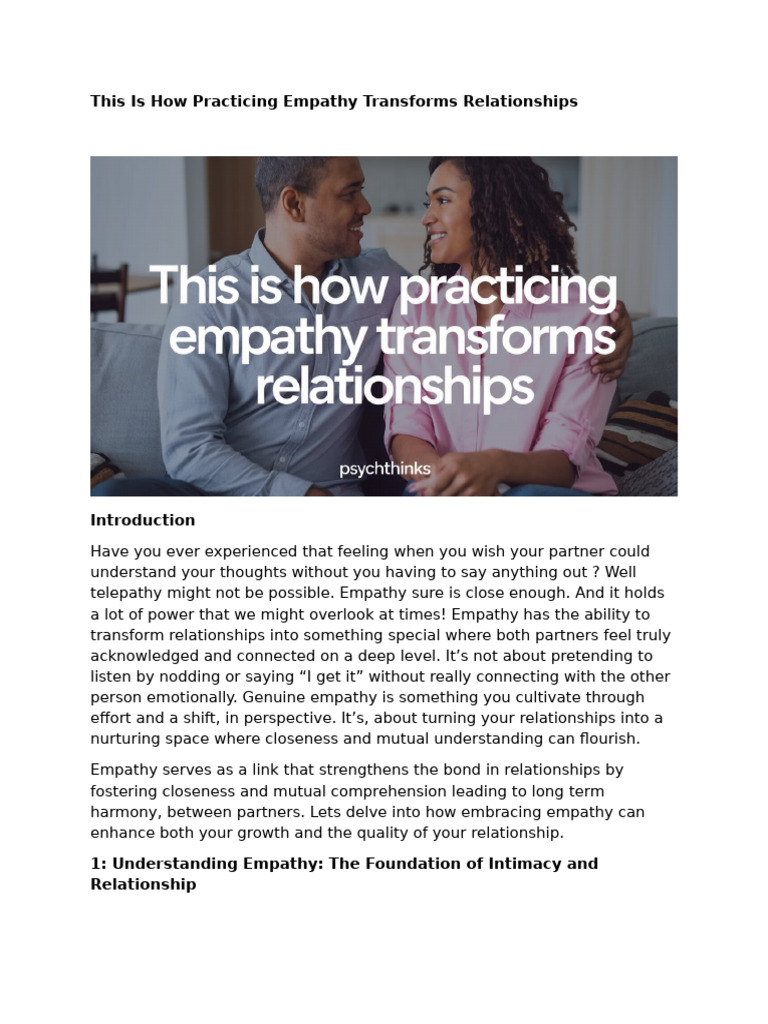 This Is How Practicing Empathy Transforms Relationships

This is how practicing empathy transforms relationships

psychthinks

Introduction

Have you ever experienced that feeling when you wish your partner could understand your thoughts without you having to say anything out ? Well telepathy might not be possible. Empathy sure is close enough. And it holds a lot of power that we might overlook at times! Empathy has the ability to transform relationships into something special where both partners feel truly acknowledged and connected on a deep level. It’s not about pretending to listen by nodding or saying “I get it” without really connecting with the other person emotionally. Genuine empathy is something you cultivate through effort and a shift, in perspective. It’s, about turning your relationships into a nurturing space where closeness and mutual understanding can flourish.

Empathy serves as a link that strengthens the bond in relationships by fostering closeness and mutual comprehension leading to long term harmony, between partners. Lets delve into how embracing empathy can enhance both your growth and the quality of your relationship.

1: Understanding Empathy: The Foundation of Intimacy and Relationship